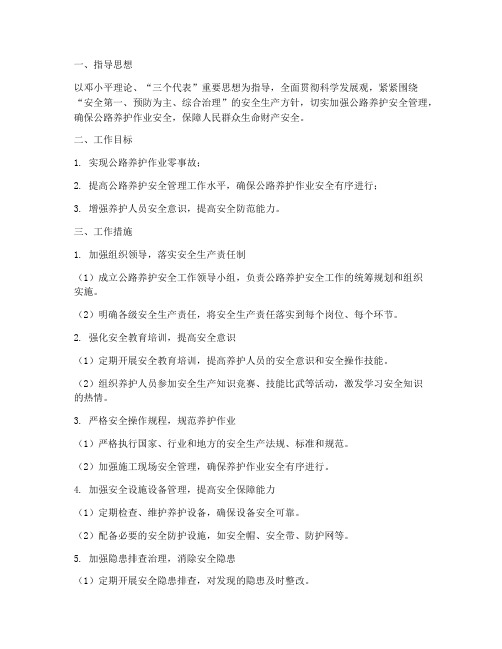 一、指导思想

以邓小平理论、“三个代表”重要思想为指导，全面贯彻科学发展观，紧紧围绕“安全第一、预防为主、综合治理”的安全生产方针，切实加强公路养护安全管理，确保公路养护作业安全，保障人民群众生命财产安全。

二、工作目标

1. 实现公路养护作业零事故；

2. 提高公路养护安全管理工作水平，确保公路养护作业安全有序进行；

3. 增强养护人员安全意识，提高安全防范能力。

三、工作措施

1. 加强组织领导，落实安全生产责任制

（1）成立公路养护安全工作领导小组，负责公路养护安全工作的统筹规划和组织实施。

（2）明确各级安全生产责任，将安全生产责任落实到每个岗位、每个环节。

2. 强化安全教育培训，提高安全意识

（1）定期开展安全教育培训，提高养护人员的安全意识和安全操作技能。

（2）组织养护人员参加安全生产知识竞赛、技能比武等活动，激发学习安全知识的热情。

3. 严格安全操作规程，规范养护作业

（1）严格执行国家、行业和地方的安全生产法规、标准和规范。

（2）加强施工现场安全管理，确保养护作业安全有序进行。

4. 加强安全设施设备管理，提高安全保障能力

（1）定期检查、维护养护设备，确保设备安全可靠。

（2）配备必要的安全防护设施，如安全帽、安全带、防护网等。

5. 加强隐患排查治理，消除安全隐患

（1）定期开展安全隐患排查，对发现的隐患及时整改。